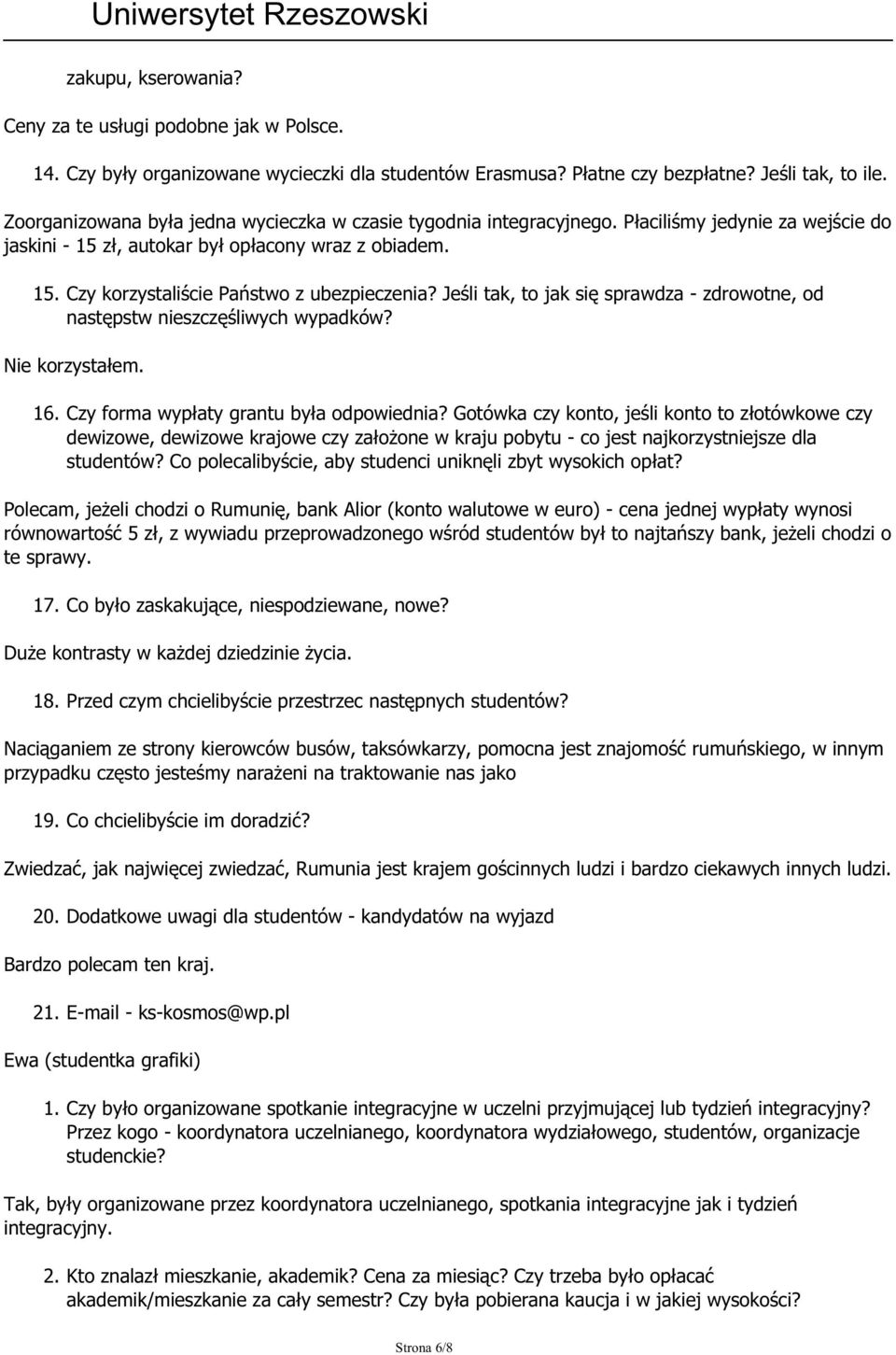 Uniwersytet Rzeszowski

zakupu, kserowania?

Ceny za te usługi podobne jak w Polsce.

14. Czy były organizowane wycieczki dla studentów Erasmusa? Płatne czy bezpłatne? Jeśli tak, to ile.

Zoorganizowana była jedna wycieczka w czasie tygodnia integracyjnego. Płaciliśmy jedynie za wejście do jaskini - 15 zł, autokar był opłacony wraz z obiadem.

15. Czy korzystaliście Państwo z ubezpieczenia? Jeśli tak, to jak się sprawdza - zdrowotne, od następstw nieszczęśliwych wypadków?

Nie korzystałem.

16. Czy forma wypłaty grantu była odpowiednia? Gotówka czy konto, jeśli konto to złotówkowe czy dewizowe, dewizowe krajowe czy założone w kraju pobytu - co jest najkorzystniejsze dla studentów? Co polecalibyście, aby studenci uniknęli zbyt wysokich opłat?

Polecam, jeżeli chodzi o Rumunię, bank Alior (konto walutowe w euro) - cena jednej wypłaty wynosi równowartość 5 zł, z wywiadu przeprowadzonego wśród studentów był to najtańszy bank, jeżeli chodzi o te sprawy.

17. Co było zaskakujące, niespodziewane, nowe?

Duże kontrasty w każdej dziedzinie życia.

18. Przed czym chcielibyście przestrzec następnych studentów?

Naciąganiem ze strony kierowców busów, taksówkarzy, pomocna jest znajomość rumuńskiego, w innym przypadku często jesteśmy narażeni na traktowanie nas jako

19. Co chcielibyście im doradzić?

Zwiedzać, jak najwięcej zwiedzać, Rumunia jest krajem gościnnych ludzi i bardzo ciekawych innych ludzi.

20. Dodatkowe uwagi dla studentów - kandydatów na wyjazd

Bardzo polecam ten kraj.

21. E-mail - ks-kosmos@wp.pl

Ewa (studentka grafiki)

1. Czy było organizowane spotkanie integracyjne w uczelni przyjmującej lub tydzień integracyjny? Przez kogo - koordynatora uczelnianego, koordynatora wydziałowego, studentów, organizacje studenckie?

Tak, były organizowane przez koordynatora uczelnianego, spotkania integracyjne jak i tydzień integracyjny.

2. Kto znalazł mieszkanie, akademik? Cena za miesiąc? Czy trzeba było opłacać akademik/mieszkanie za cały semestr? Czy była pobierana kaucja i w jakiej wysokości?

Strona 6/8